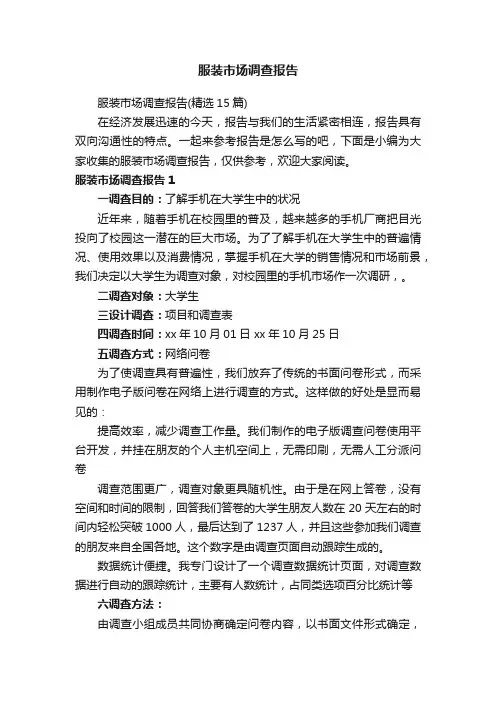 服装市场调查报告

服装市场调查报告(精选 15 篇)

在经济发展迅速的今天，报告与我们的生活紧密相连，报告具有双向沟通性的特点。一起来参考报告是怎么写的吧，下面是小编为大家收集的服装市场调查报告，仅供参考，欢迎大家阅读。

服装市场调查报告 1

一调查目的：了解手机在大学生中的状况

近年来，随着手机在校园里的普及，越来越多的手机厂商把目光投向了校园这一潜在的巨大市场。为了了解手机在大学生中的普遍情况、使用效果以及消费情况，掌握手机在大学的销售情况和市场前景，我们决定以大学生为调查对象，对校园里的手机市场作一次调研，。

二调查对象：大学生

三设计调查：项目和调查表

四调查时间：xx 年 10 月 01 日 xx 年 10 月 25 日

五调查方式：网络问卷

为了使调查具有普遍性，我们放弃了传统的书面问卷形式，而采用制作电子版问卷在网络上进行调查的方式。这样做的好处是显而易见的：

提高效率，减少调查工作量。我们制作的电子版调查问卷使用平台开发，并挂在朋友的个人主机空间上，无需印刷，无需人工分派问卷

调查范围更广，调查对象更具随机性。由于是在网上答卷，没有空间和时间的限制，回答我们答卷的大学生朋友人数在 20 天左右的时间内轻松突破 1000 人，最后达到了 1237 人，并且这些参加我们调查的朋友来自全国各地。这个数字是由调查页面自动跟踪生成的。

数据统计便捷。我专门设计了一个调查数据统计页面，对调查数据进行自动的跟踪统计，主要有人数统计，占同类选项百分比统计等

六调查方法：

由调查小组成员共同协商确定问卷内容，以书面文件形式确定，